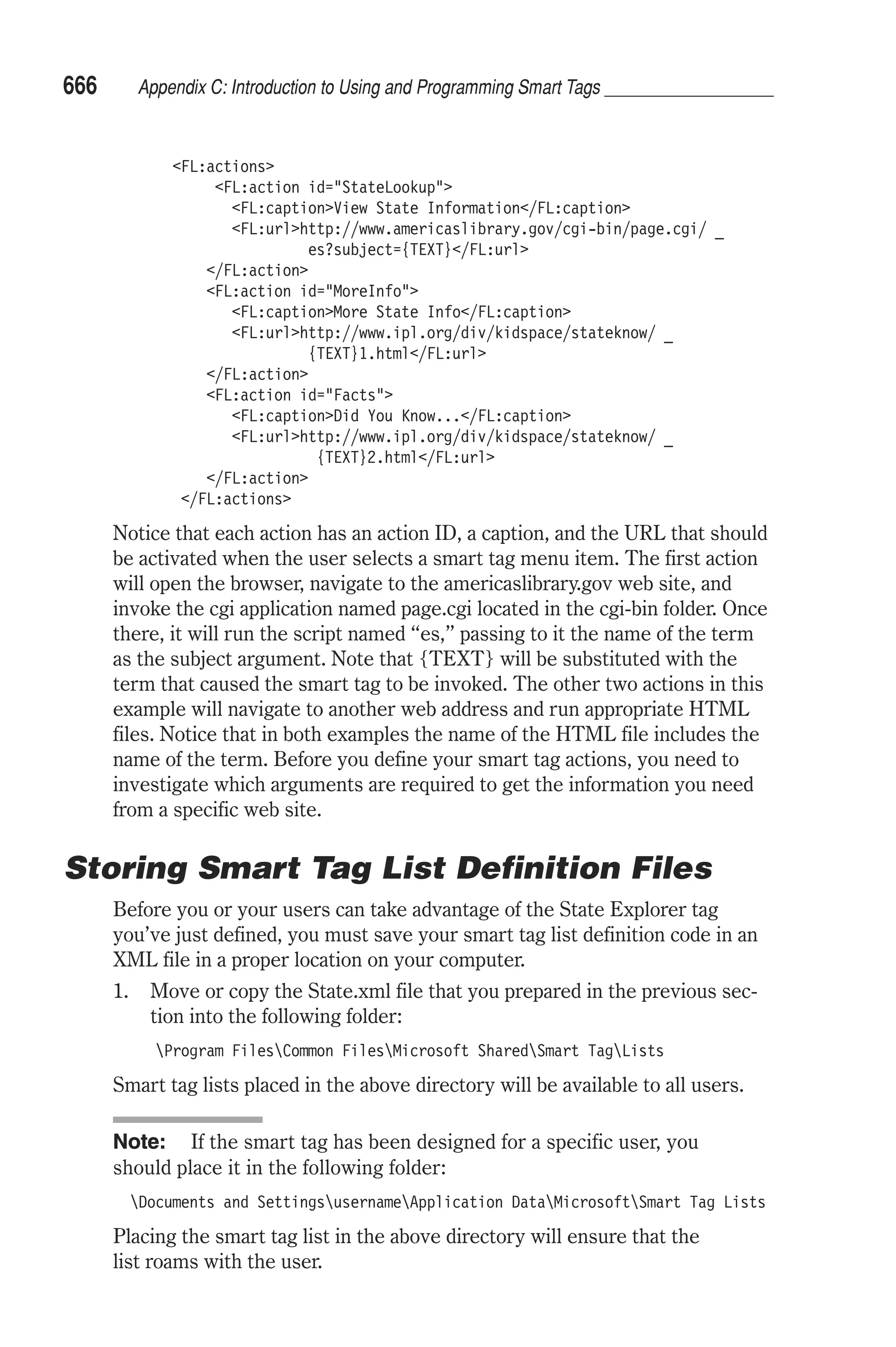 666 Appendix C: Introduction to Using and Programming Smart Tags

<FL:actions>
<FL:action id="StateLookup">
<FL:caption>View State Information</FL:caption>
<FL:url>http://www.americaslibrary.gov/cgi-bin/page.cgi/ _
es?subject={TEXT}</FL:url>
</FL:action>
<FL:action id="MoreInfo">
<FL:caption>More State Info</FL:caption>
<FL:url>http://www.ipl.org/div/kidspace/stateknow/ _
{TEXT}1.html</FL:url>
</FL:action>
<FL:action id="Facts">
<FL:caption>Did You Know...</FL:caption>
<FL:url>http://www.ipl.org/div/kidspace/stateknow/ _
{TEXT}2.html</FL:url>
</FL:action>
</FL:actions>

Notice that each action has an action ID, a caption, and the URL that should be activated when the user selects a smart tag menu item. The first action will open the browser, navigate to the americaslibrary.gov web site, and invoke the cgi application named page.cgi located in the cgi-bin folder. Once there, it will run the script named “es,” passing to it the name of the term as the subject argument. Note that {TEXT} will be substituted with the term that caused the smart tag to be invoked. The other two actions in this example will navigate to another web address and run appropriate HTML files. Notice that in both examples the name of the HTML file includes the name of the term. Before you define your smart tag actions, you need to investigate which arguments are required to get the information you need from a specific web site.

Storing Smart Tag List Definition Files

Before you or your users can take advantage of the State Explorer tag you’ve just defined, you must save your smart tag list definition code in an XML file in a proper location on your computer.

1. Move or copy the State.xml file that you prepared in the previous section into the following folder:

\Program Files\Common Files\Microsoft Shared\Smart Tag\Lists

Smart tag lists placed in the above directory will be available to all users.

Note: If the smart tag has been designed for a specific user, you should place it in the following folder:

\Documents and Settings\username\Application Data\Microsoft\Smart Tag Lists

Placing the smart tag list in the above directory will ensure that the list roams with the user.